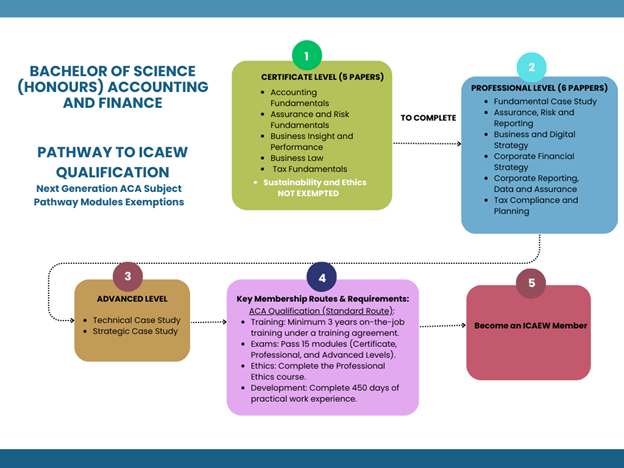 BACHELOR OF SCIENCE (HONOURS) ACCOUNTING AND FINANCE

PATHWAY TO ICAEW QUALIFICATION
Next Generation ACA Subject Pathway Modules Exemptions

1
CERTIFICATE LEVEL (5 PAPERS)
- Accounting Fundamentals
- Assurance and Risk Fundamentals
- Business Insight and Performance
- Business Law
- Tax Fundamentals
- Sustainability and Ethics NOT EXEMPTED

TO COMPLETE

2
PROFESSIONAL LEVEL (6 PAPPERS)
- Fundamental Case Study
- Assurance, Risk and Reporting
- Business and Digital Strategy
- Corporate Financial Strategy
- Corporate Reporting, Data and Assurance
- Tax Compliance and Planning

3
ADVANCED LEVEL
- Technical Case Study
- Strategic Case Study

4
Key Membership Routes & Requirements:
ACA Qualification (Standard Route):
- Training: Minimum 3 years on-the-job training under a training agreement.
- Exams: Pass 15 modules (Certificate, Professional, and Advanced Levels).
- Ethics: Complete the Professional Ethics course.
- Development: Complete 450 days of practical work experience.

5
Become an ICAEW Member